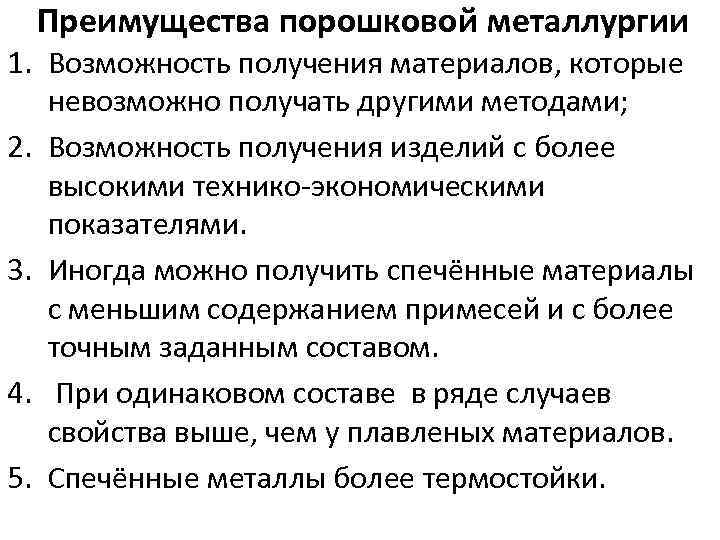 Преимущества порошковой металлургии

1. Возможность получения материалов, которые невозможно получать другими методами;
2. Возможность получения изделий с более высокими технико-экономическими показателями.
3. Иногда можно получить спечённые материалы с меньшим содержанием примесей и с более точным заданным составом.
4. При одинаковом составе в ряде случаев свойства выше, чем у плавленых материалов.
5. Спечённые металлы более термостойки.